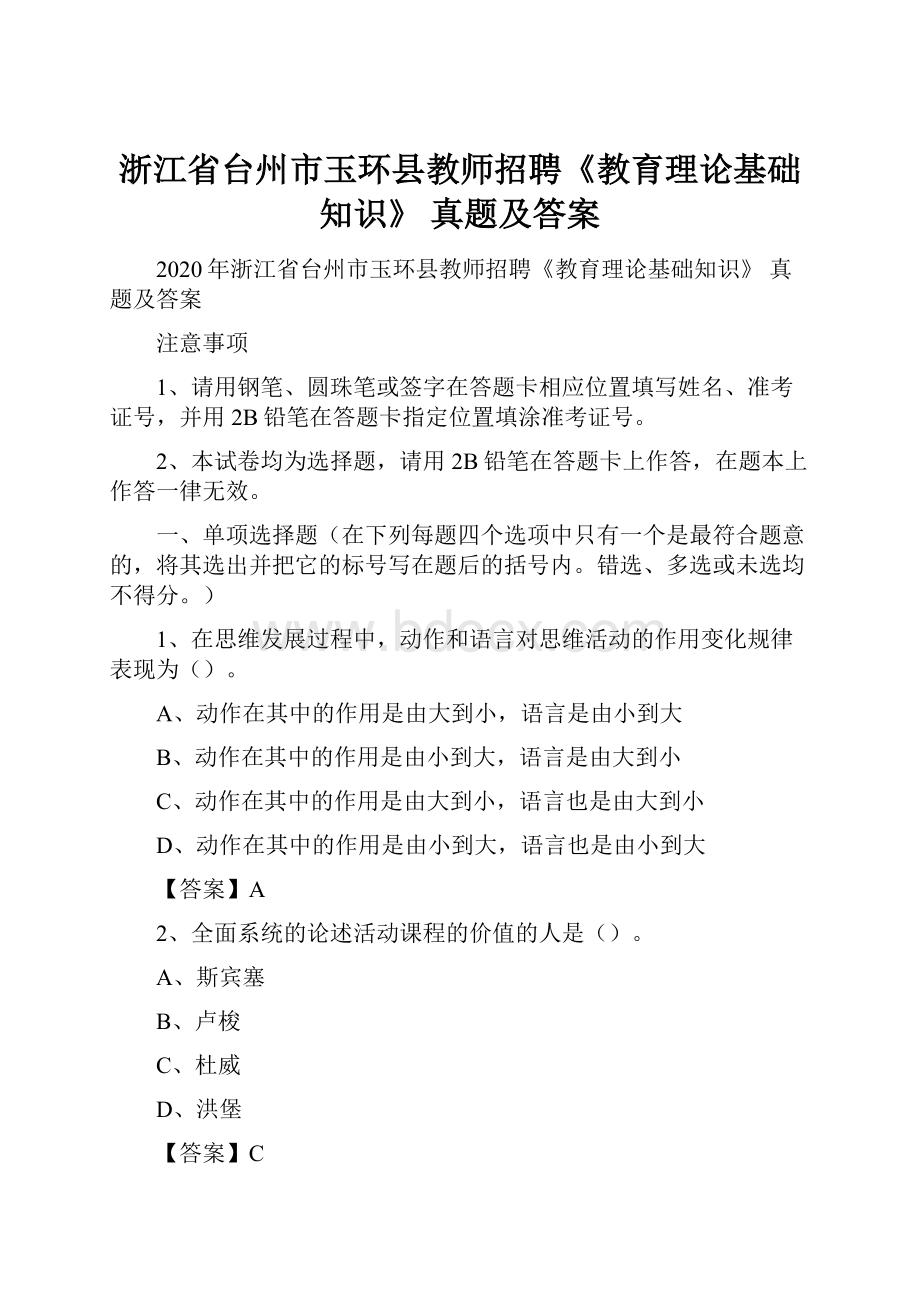 浙江省台州市玉环县教师招聘《教育理论基础知识》 真题及答案

2020年浙江省台州市玉环县教师招聘《教育理论基础知识》 真题及答案

注意事项

1、请用钢笔、圆珠笔或签字在答题卡相应位置填写姓名、准考证号，并用2B铅笔在答题卡指定位置填涂准考证号。

2、本试卷均为选择题，请用2B铅笔在答题卡上作答，在题本上作答一律无效。

一、单项选择题（在下列每题四个选项中只有一个是最符合题意的，将其选出并把它的标号写在题后的括号内。错选、多选或未选均不得分。）

www.bdocx.com

1、在思维发展过程中，动作和语言对思维活动的作用变化规律表现为（）。

A、动作在其中的作用是由大到小，语言是由小到大

B、动作在其中的作用是由小到大，语言是由大到小

C、动作在其中的作用是由大到小，语言也是由大到小

D、动作在其中的作用是由小到大，语言也是由小到大

【答案】A

2、全面系统的论述活动课程的价值的人是（）。

A、斯宾塞

B、卢梭

C、杜威

D、洪堡

【答案】C